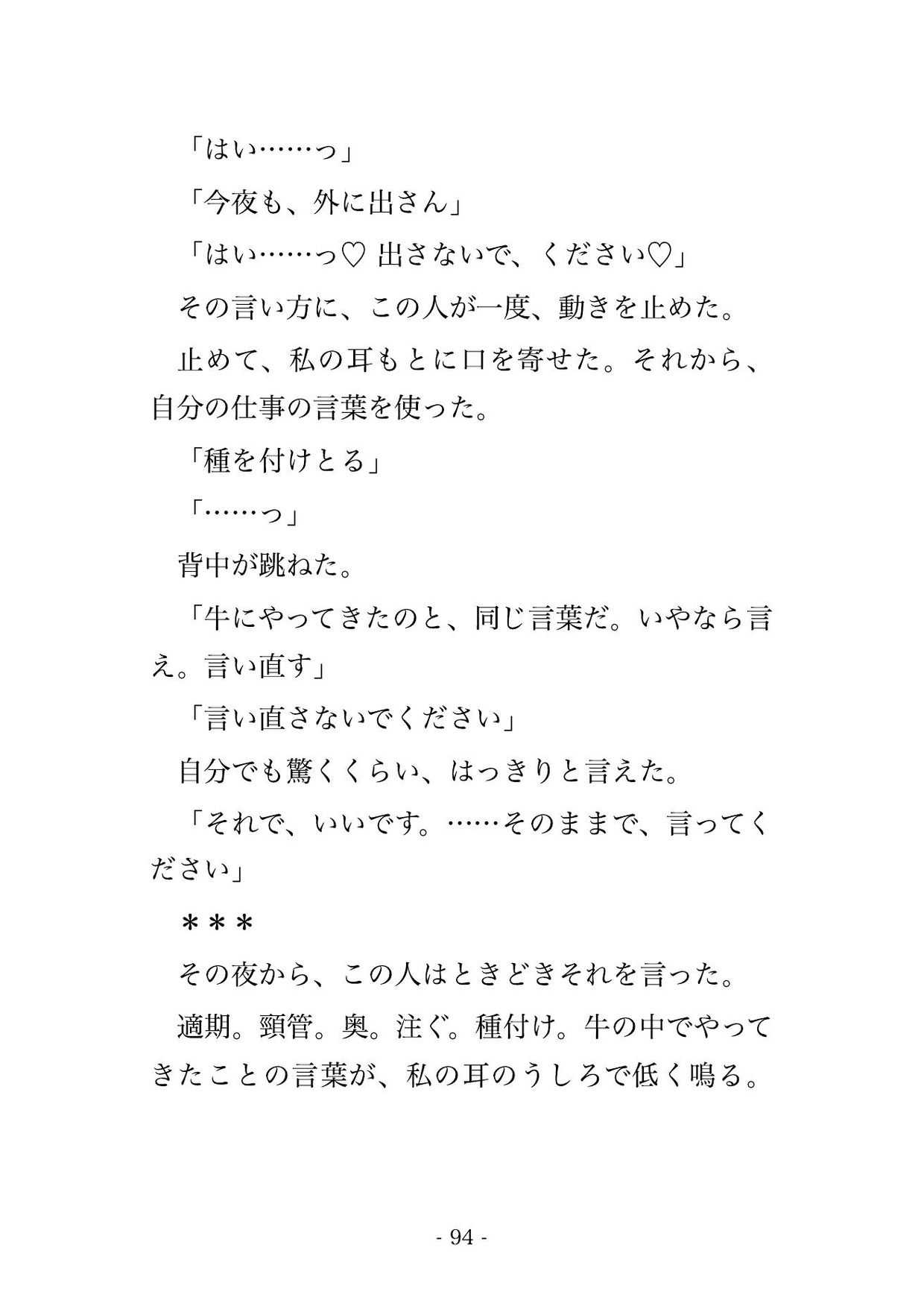 「はい……っ」

「今夜も、外に出さん」

「はい……っ♡ 出さないで、ください♡」

その言い方に、この人が一度、動きを止めた。

止めて、私の耳もとに口を寄せた。それから、自分の仕事の言葉を使った。

「種を付けとる」

「……っ」

背中が跳ねた。

「牛にやってきたのと、同じ言葉だ。いやなら言え。言い直す」

「言い直さないでください」

自分でも驚くくらい、はっきりと言えた。

「それで、いいです。……そのままで、言ってください」

＊＊＊

その夜から、この人はときどきそれを言った。

適期。頸管。奥。注ぐ。種付け。牛の中でやってきたことの言葉が、私の耳のうしろで低く鳴る。

- 94 -